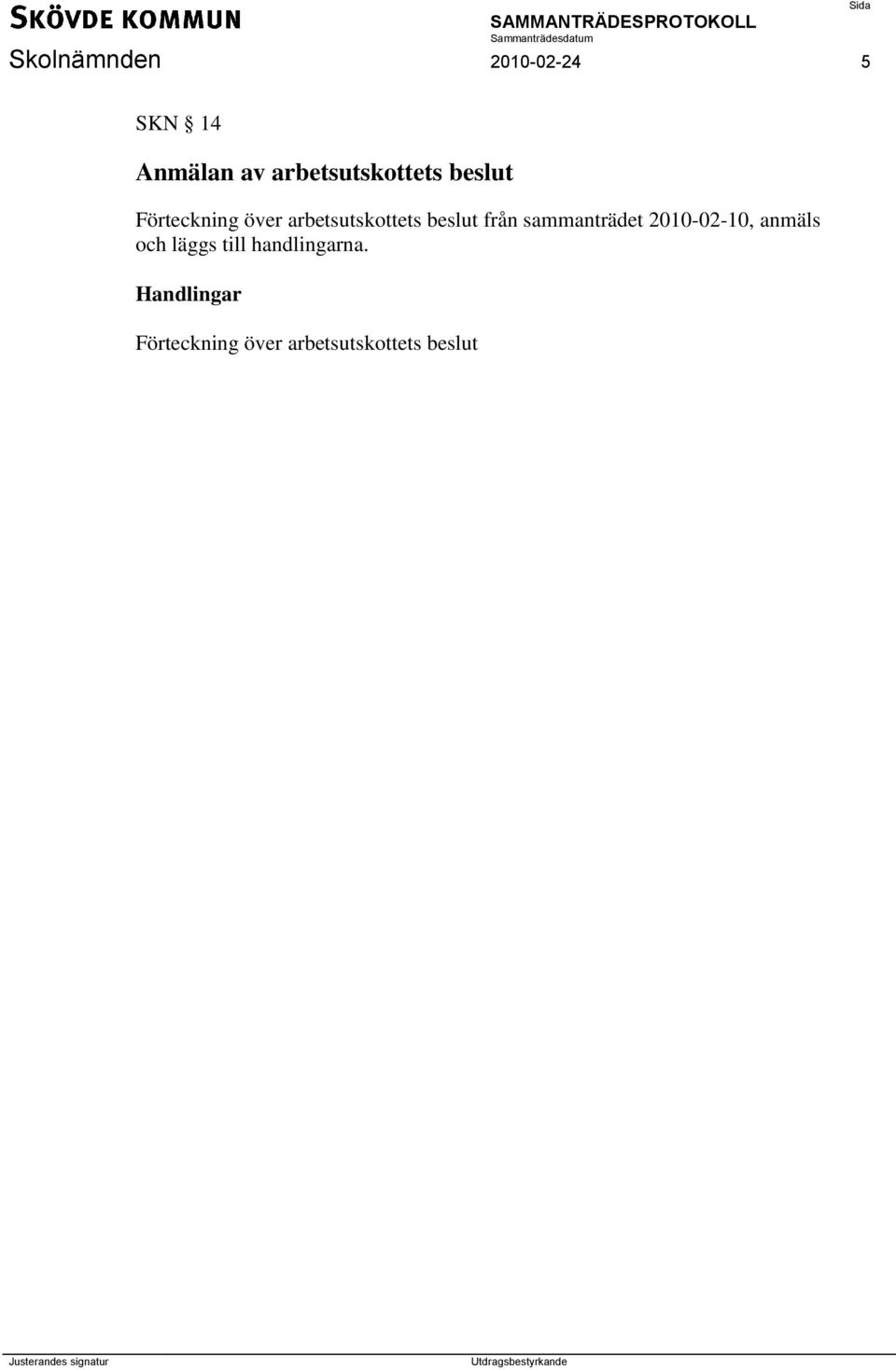 SKÖVDE KOMMUN
Skolnämnden

SAMMANTRÄDESPROTOKOLL
Sammanträdesdatum
2010-02-24

Sida
5

SKN § 14

Anmälan av arbetsutskottets beslut

Förteckning över arbetsutskottets beslut från sammanträdet 2010-02-10, anmäls och läggs till handlingarna.

Handlingar

Förteckning över arbetsutskottets beslut

Justerandes signatur

Utdragsbestyrkande